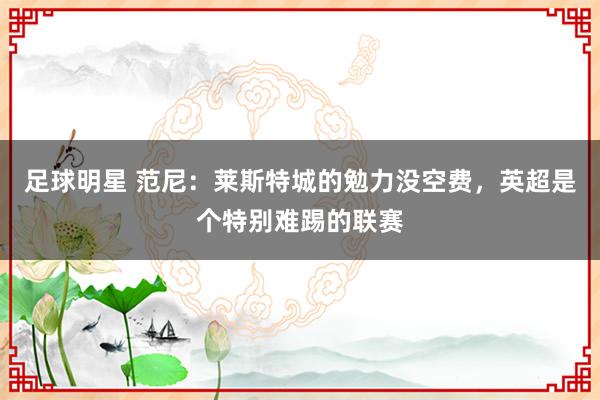 足球明星 范尼：莱斯特城的勉力没空费，英超是个特别难踢的联赛